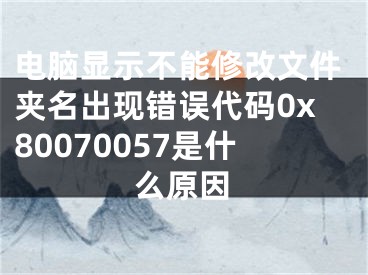 电脑显示不能修改文件夹名出现错误代码0x80070057是什么原因